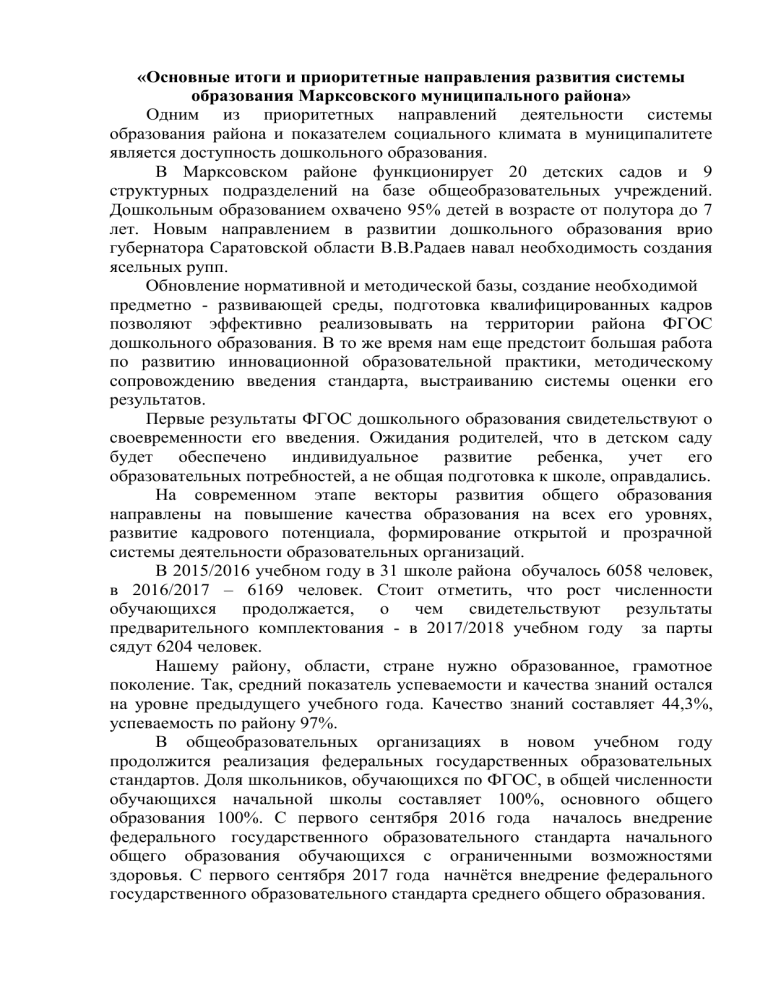 **«Основные итоги и приоритетные направления развития системы образования Марксовского муниципального района»**

Одним из приоритетных направлений деятельности системы образования района и показателем социального климата в муниципалитете является доступность дошкольного образования.

В Марксовском районе функционирует 20 детских садов и 9 структурных подразделений на базе общеобразовательных учреждений. Дошкольным образованием охвачено 95% детей в возрасте от полутора до 7 лет. Новым направлением в развитии дошкольного образования врио губернатора Саратовской области В.В.Радаев навал необходимость создания ясельных рупп.

Обновление нормативной и методической базы, создание необходимой предметно - развивающей среды, подготовка квалифицированных кадров позволяют эффективно реализовывать на территории района ФГОС дошкольного образования. В то же время нам еще предстоит большая работа по развитию инновационной образовательной практики, методическому сопровождению введения стандарта, выстраиванию системы оценки его результатов.

Первые результаты ФГОС дошкольного образования свидетельствуют о своевременности его введения. Ожидания родителей, что в детском саду будет обеспечено индивидуальное развитие ребенка, учет его образовательных потребностей, а не общая подготовка к школе, оправдались.

На современном этапе векторы развития общего образования направлены на повышение качества образования на всех его уровнях, развитие кадрового потенциала, формирование открытой и прозрачной системы деятельности образовательных организаций.

В 2015/2016 учебном году в 31 школе района обучалось 6058 человек, в 2016/2017 – 6169 человек. Стоит отметить, что рост численности обучающихся продолжается, о чем свидетельствуют результаты предварительного комплектования - в 2017/2018 учебном году за парты сядут 6204 человек.

Нашему району, области, стране нужно образованное, грамотное поколение. Так, средний показатель успеваемости и качества знаний остался на уровне предыдущего учебного года. Качество знаний составляет 44,3%, успеваемость по району 97%.

В общеобразовательных организациях в новом учебном году продолжится реализация федеральных государственных образовательных стандартов. Доля школьников, обучающихся по ФГОС, в общей численности обучающихся начальной школы составляет 100%, основного общего образования 100%. С первого сентября 2016 года началось внедрение федерального государственного образовательного стандарта начального общего образования обучающихся с ограниченными возможностями здоровья. С первого сентября 2017 года начнётся внедрение федерального государственного образовательного стандарта среднего общего образования.